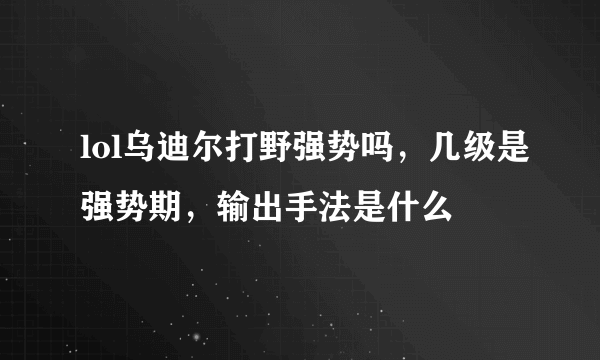 lol乌迪尔打野强势吗，几级是强势期，输出手法是什么